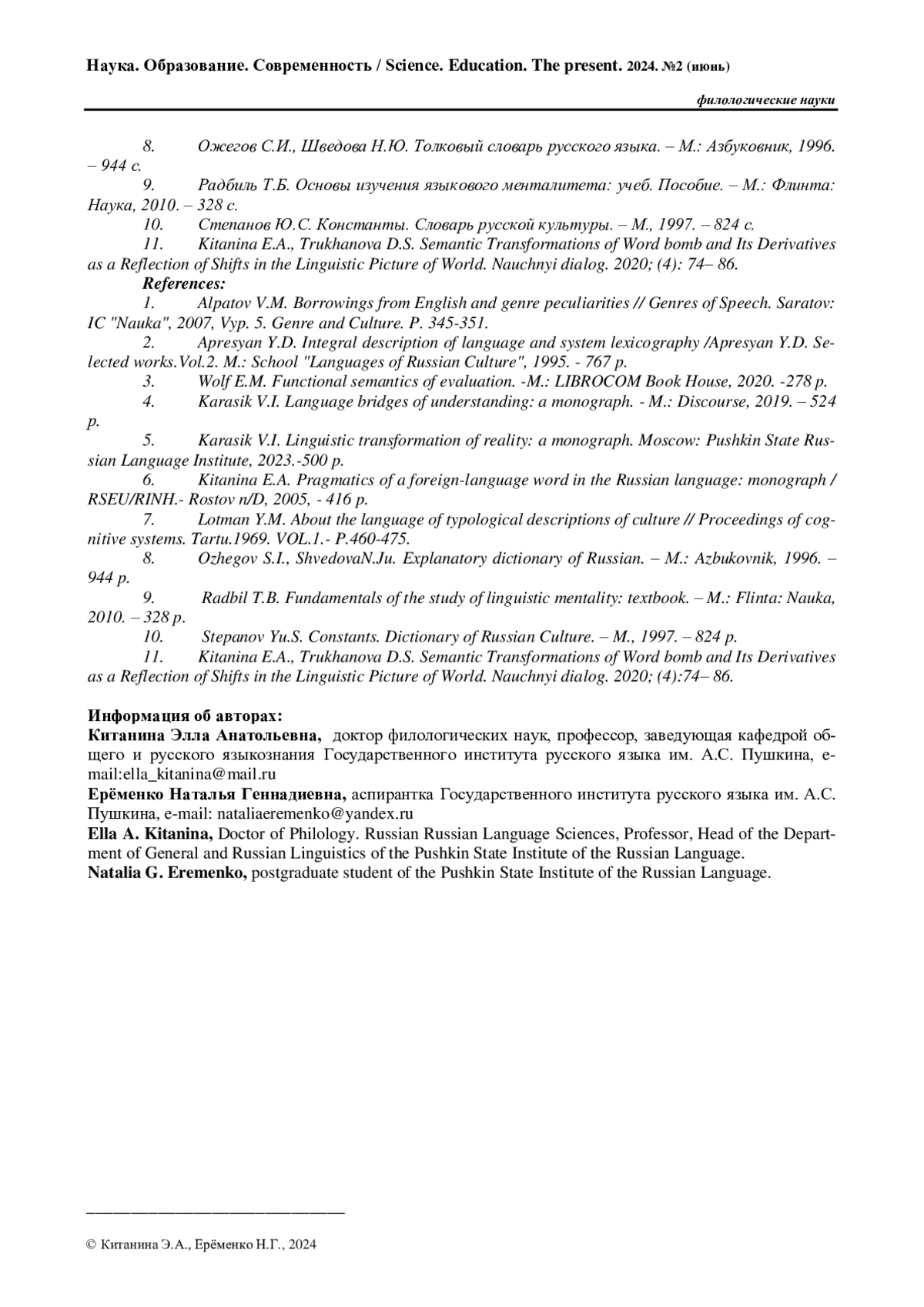 Наука. Образование. Современность / Science. Education. The present. 2024. №2 (июнь)

филологические науки

8. Ожегов С.И., Шведова Н.Ю. Толковый словарь русского языка. – М.: Азбуковник, 1996. – 944 с.
9. Радбиль Т.Б. Основы изучения языкового менталитета: учеб. Пособие. – М.: Флинта: Наука, 2010. – 328 с.
10. Степанов Ю.С. Константы. Словарь русской культуры. – М., 1997. – 824 с.
11. Kitanina E.A., Trukhanova D.S. Semantic Transformations of Word bomb and Its Derivatives as a Reflection of Shifts in the Linguistic Picture of World. Nauchnyi dialog. 2020; (4): 74– 86.
References:
1. Alpatov V.M. Borrowings from English and genre peculiarities // Genres of Speech. Saratov: IC "Nauka", 2007, Vyp. 5. Genre and Culture. P. 345-351.
2. Apresyan Y.D. Integral description of language and system lexicography /Apresyan Y.D. Selected works.Vol.2. M.: School "Languages of Russian Culture", 1995. - 767 p.
3. Wolf E.M. Functional semantics of evaluation. -M.: LIBROCOM Book House, 2020. -278 p.
4. Karasik V.I. Language bridges of understanding: a monograph. - M.: Discourse, 2019. – 524 p.
5. Karasik V.I. Linguistic transformation of reality: a monograph. Moscow: Pushkin State Russian Language Institute, 2023.-500 p.
6. Kitanina E.A. Pragmatics of a foreign-language word in the Russian language: monograph / RSEU/RINH.- Rostov n/D, 2005, - 416 p.
7. Lotman Y.M. About the language of typological descriptions of culture // Proceedings of cognitive systems. Tartu.1969. VOL.1.- P.460-475.
8. Ozhegov S.I., ShvedovaN.Ju. Explanatory dictionary of Russian. – M.: Azbukovnik, 1996. – 944 p.
9. Radbil T.B. Fundamentals of the study of linguistic mentality: textbook. – M.: Flinta: Nauka, 2010. – 328 p.
10. Stepanov Yu.S. Constants. Dictionary of Russian Culture. – M., 1997. – 824 p.
11. Kitanina E.A., Trukhanova D.S. Semantic Transformations of Word bomb and Its Derivatives as a Reflection of Shifts in the Linguistic Picture of World. Nauchnyi dialog. 2020; (4):74– 86.

Информация об авторах:
Китанина Элла Анатольевна, доктор филологических наук, профессор, заведующая кафедрой общего и русского языкознания Государственного института русского языка им. А.С. Пушкина, e-mail:ella_kitanina@mail.ru
Ерёменко Наталья Геннадиевна, аспирантка Государственного института русского языка им. А.С. Пушкина, e-mail: nataliaeremenko@yandex.ru
Ella A. Kitanina, Doctor of Philology. Russian Russian Language Sciences, Professor, Head of the Department of General and Russian Linguistics of the Pushkin State Institute of the Russian Language.
Natalia G. Eremenko, postgraduate student of the Pushkin State Institute of the Russian Language.

© Китанина Э.А., Ерёменко Н.Г., 2024